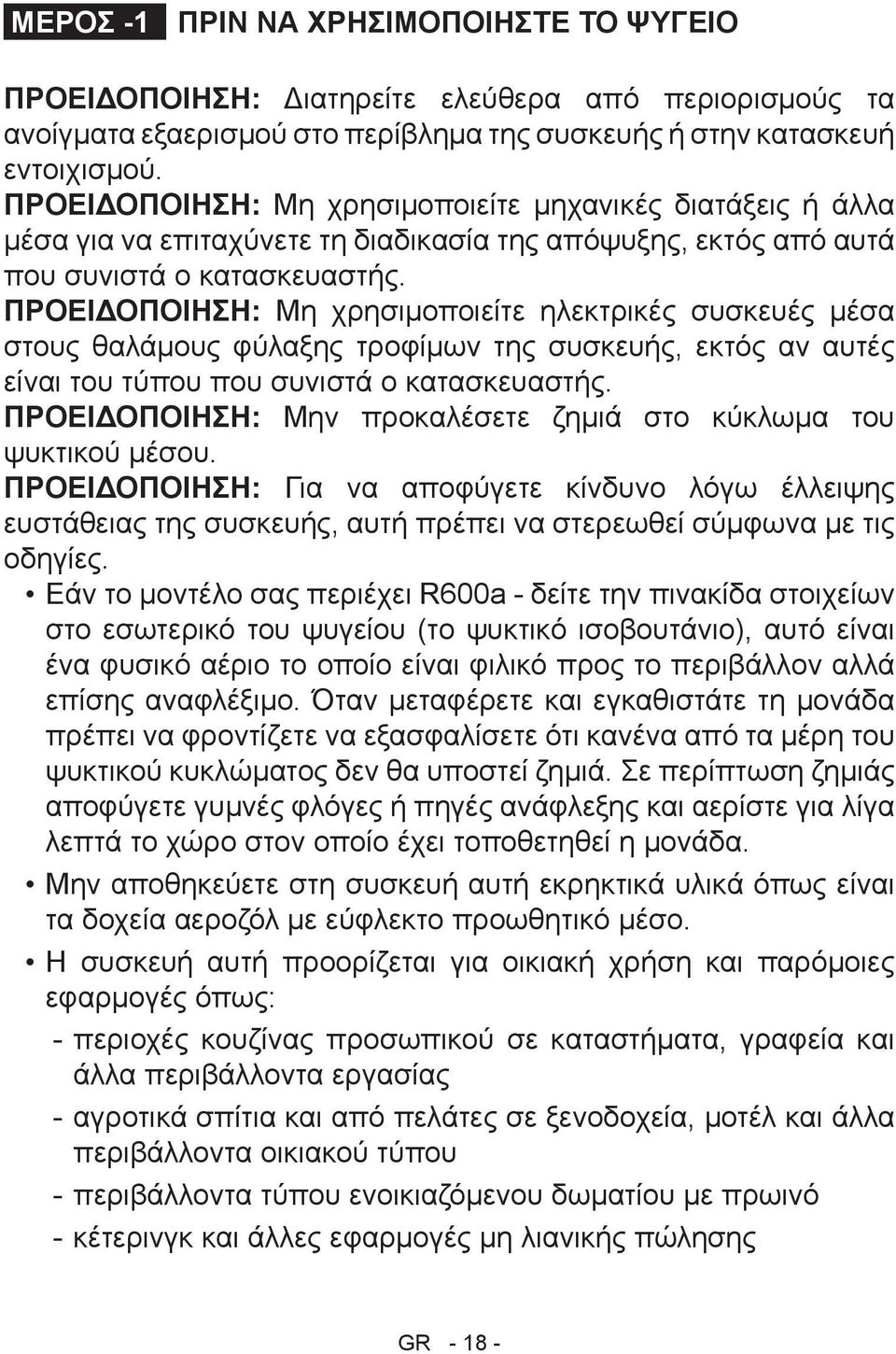 ΜΕΡΟΣ -1 ΠΡΙΝ ΝΑ ΧΡΗΣΙΜΟΠΟΙΗΣΤΕ ΤΟ ΨΥΓΕΙΟ

ΠΡΟΕΙΔΟΠΟΙΗΣΗ: Διατηρείτε ελεύθερα από περιορισμούς τα ανοίγματα εξαερισμού στο περίβλημα της συσκευής ή στην κατασκευή εντοιχισμού.
ΠΡΟΕΙΔΟΠΟΙΗΣΗ: Μη χρησιμοποιείτε μηχανικές διατάξεις ή άλλα μέσα για να επιταχύνετε τη διαδικασία της απόψυξης, εκτός από αυτά που συνιστά ο κατασκευαστής.
ΠΡΟΕΙΔΟΠΟΙΗΣΗ: Μη χρησιμοποιείτε ηλεκτρικές συσκευές μέσα στους θαλάμους φύλαξης τροφίμων της συσκευής, εκτός αν αυτές είναι του τύπου που συνιστά ο κατασκευαστής.
ΠΡΟΕΙΔΟΠΟΙΗΣΗ: Μην προκαλέσετε ζημιά στο κύκλωμα του ψυκτικού μέσου.
ΠΡΟΕΙΔΟΠΟΙΗΣΗ: Για να αποφύγετε κίνδυνο λόγω έλλειψης ευστάθειας της συσκευής, αυτή πρέπει να στερεωθεί σύμφωνα με τις οδηγίες.

• Εάν το μοντέλο σας περιέχει R600a - δείτε την πινακίδα στοιχείων στο εσωτερικό του ψυγείου (το ψυκτικό ισοβουτάνιο), αυτό είναι ένα φυσικό αέριο το οποίο είναι φιλικό προς το περιβάλλον αλλά επίσης αναφλέξιμο. Όταν μεταφέρετε και εγκαθιστάτε τη μονάδα πρέπει να φροντίζετε να εξασφαλίσετε ότι κανένα από τα μέρη του ψυκτικού κυκλώματος δεν θα υποστεί ζημιά. Σε περίπτωση ζημιάς αποφύγετε γυμνές φλόγες ή πηγές ανάφλεξης και αερίστε για λίγα λεπτά το χώρο στον οποίο έχει τοποθετηθεί η μονάδα.
• Μην αποθηκεύετε στη συσκευή αυτή εκρηκτικά υλικά όπως είναι τα δοχεία αεροζόλ με εύφλεκτο προωθητικό μέσο.
• Η συσκευή αυτή προορίζεται για οικιακή χρήση και παρόμοιες εφαρμογές όπως:
- περιοχές κουζίνας προσωπικού σε καταστήματα, γραφεία και άλλα περιβάλλοντα εργασίας
- αγροτικά σπίτια και από πελάτες σε ξενοδοχεία, μοτέλ και άλλα περιβάλλοντα οικιακού τύπου
- περιβάλλοντα τύπου ενοικιαζόμενου δωματίου με πρωινό
- κέτερινγκ και άλλες εφαρμογές μη λιανικής πώλησης

GR - 18 -